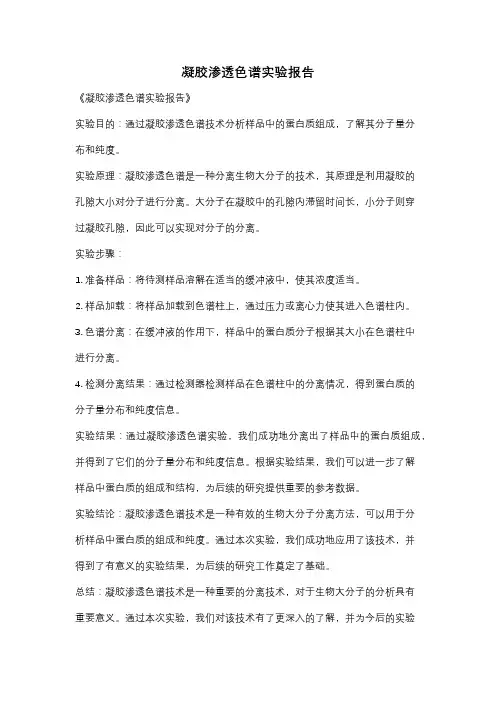 凝胶渗透色谱实验报告

《凝胶渗透色谱实验报告》

实验目的：通过凝胶渗透色谱技术分析样品中的蛋白质组成，了解其分子量分布和纯度。

实验原理：凝胶渗透色谱是一种分离生物大分子的技术，其原理是利用凝胶的孔隙大小对分子进行分离。大分子在凝胶中的孔隙内滞留时间长，小分子则穿过凝胶孔隙，因此可以实现对分子的分离。

实验步骤：

1. 准备样品：将待测样品溶解在适当的缓冲液中，使其浓度适当。

2. 样品加载：将样品加载到色谱柱上，通过压力或离心力使其进入色谱柱内。

3. 色谱分离：在缓冲液的作用下，样品中的蛋白质分子根据其大小在色谱柱中进行分离。

4. 检测分离结果：通过检测器检测样品在色谱柱中的分离情况，得到蛋白质的分子量分布和纯度信息。

实验结果：通过凝胶渗透色谱实验，我们成功地分离出了样品中的蛋白质组成，并得到了它们的分子量分布和纯度信息。根据实验结果，我们可以进一步了解样品中蛋白质的组成和结构，为后续的研究提供重要的参考数据。

实验结论：凝胶渗透色谱技术是一种有效的生物大分子分离方法，可以用于分析样品中蛋白质的组成和纯度。通过本次实验，我们成功地应用了该技术，并得到了有意义的实验结果，为后续的研究工作奠定了基础。

总结：凝胶渗透色谱技术是一种重要的分离技术，对于生物大分子的分析具有重要意义。通过本次实验，我们对该技术有了更深入的了解，并为今后的实验